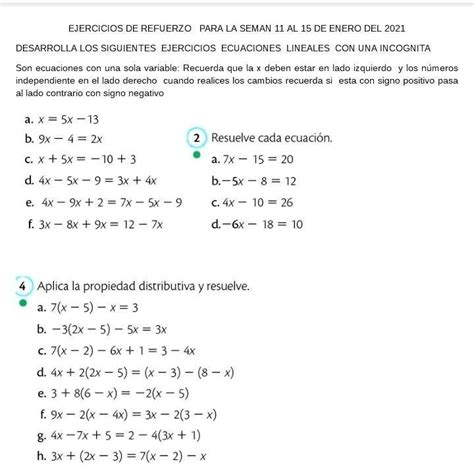 EJERCICIOS DE REFUERZO PARA LA SEMAN 11 AL 15 DE ENERO DEL 2021

DESARROLLA LOS SIGUIENTES EJERCICIOS ECUACIONES LINEALES CON UNA INCOGNITA

Son ecuaciones con una sola variable: Recuerda que la x deben estar en lado izquierdo y los números independiente en el lado derecho cuando realices los cambios recuerda si esta con signo positivo pasa al lado contrario con signo negativo

a. $x = 5x - 13$
b. $9x - 4 = 2x$
c. $x + 5x = -10 + 3$
d. $4x - 5x - 9 = 3x + 4x$
e. $4x - 9x + 2 = 7x - 5x - 9$
f. $3x - 8x + 9x = 12 - 7x$

2 Resuelve cada ecuación.
a. $7x - 15 = 20$
b. $-5x - 8 = 12$
c. $4x - 10 = 26$
d. $-6x - 18 = 10$

4 Aplica la propiedad distributiva y resuelve.
a. $7(x - 5) - x = 3$
b. $-3(2x - 5) - 5x = 3x$
c. $7(x - 2) - 6x + 1 = 3 - 4x$
d. $4x + 2(2x - 5) = (x - 3) - (8 - x)$
e. $3 + 8(6 - x) = -2(x - 5)$
f. $9x - 2(x - 4x) = 3x - 2(3 - x)$
g. $4x - 7x + 5 = 2 - 4(3x + 1)$
h. $3x + (2x - 3) = 7(x - 2) - x$